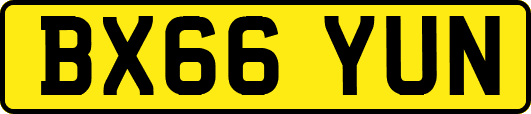 BX66 YUN